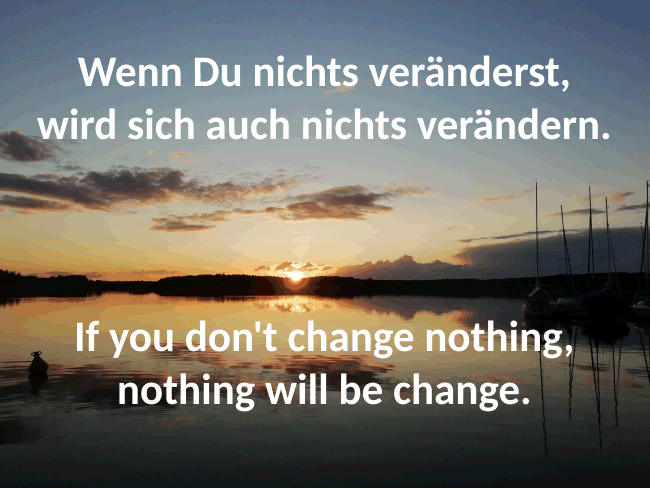 Wenn Du nichts veränderst, wird sich auch nichts verändern.

If you don't change nothing, nothing will be change.